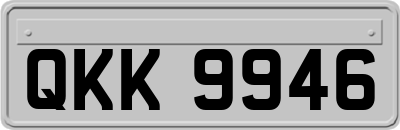 QKK 9946